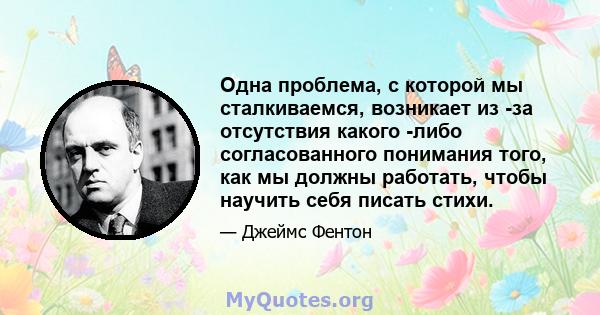 Одна проблема, с которой мы сталкиваемся, возникает из -за отсутствия какого -либо согласованного понимания того, как мы должны работать, чтобы научить себя писать стихи.

— Джеймс Фентон

MyQuotes.org